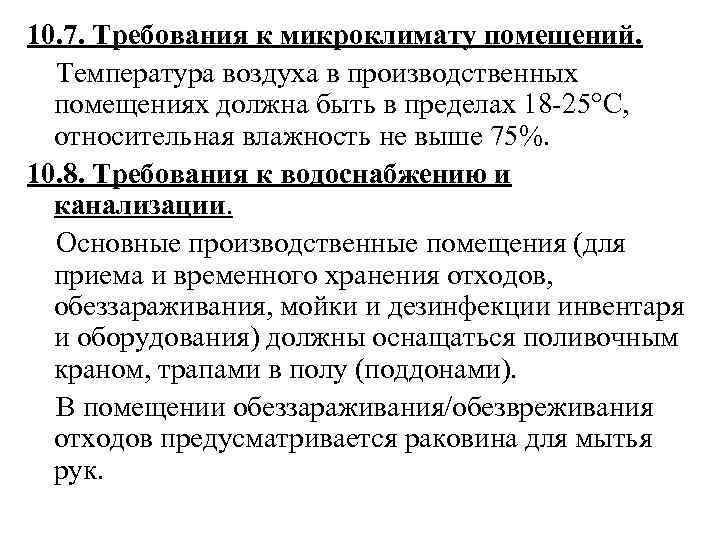 10.7. Требования к микроклимату помещений.

Температура воздуха в производственных помещениях должна быть в пределах 18-25°С, относительная влажность не выше 75%.

10.8. Требования к водоснабжению и канализации.

Основные производственные помещения (для приема и временного хранения отходов, обеззараживания, мойки и дезинфекции инвентаря и оборудования) должны оснащаться поливочным краном, трапами в полу (поддонами).

В помещении обеззараживания/обезвреживания отходов предусматривается раковина для мытья рук.